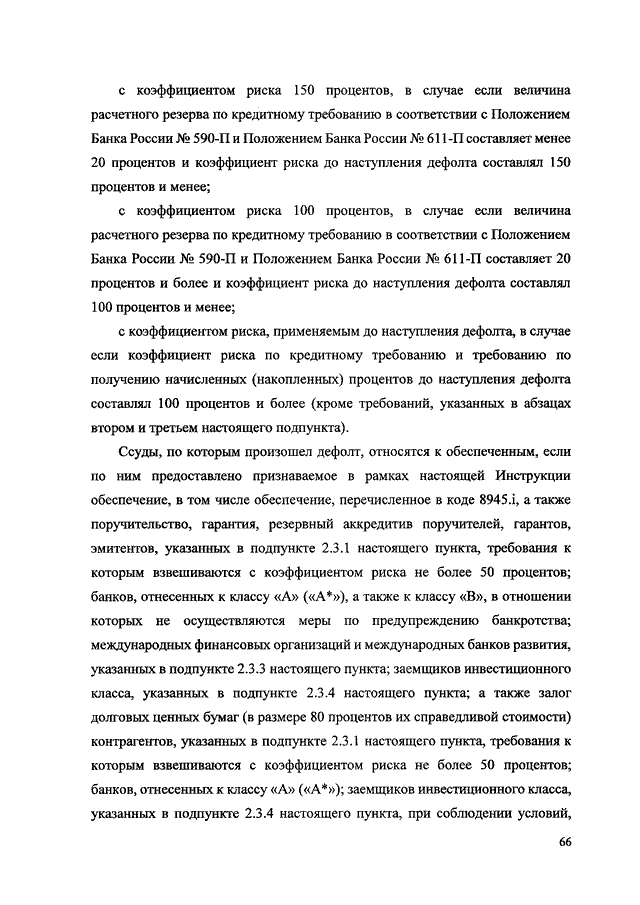 с коэффициентом риска 150 процентов, в случае если величина расчетного резерва по кредитному требованию в соответствии с Положением Банка России № 590-П и Положением Банка России № 611-П составляет менее 20 процентов и коэффициент риска до наступления дефолта составлял 150 процентов и менее;

с коэффициентом риска 100 процентов, в случае если величина расчетного резерва по кредитному требованию в соответствии с Положением Банка России № 590-П и Положением Банка России № 611-П составляет 20 процентов и более и коэффициент риска до наступления дефолта составлял 100 процентов и менее;

с коэффициентом риска, применяемым до наступления дефолта, в случае если коэффициент риска по кредитному требованию и требованию по получению начисленных (накопленных) процентов до наступления дефолта составлял 100 процентов и более (кроме требований, указанных в абзацах втором и третьем настоящего подпункта).

Ссуды, по которым произошел дефолт, относятся к обеспеченным, если по ним предоставлено признаваемое в рамках настоящей Инструкции обеспечение, в том числе обеспечение, перечисленное в коде 8945.i, а также поручительство, гарантия, резервный аккредитив поручителей, гарантов, эмитентов, указанных в подпункте 2.3.1 настоящего пункта, требования к которым взвешиваются с коэффициентом риска не более 50 процентов; банков, отнесенных к классу «А» («А*»), а также к классу «В», в отношении которых не осуществляются меры по предупреждению банкротства; международных финансовых организаций и международных банков развития, указанных в подпункте 2.3.3 настоящего пункта; заемщиков инвестиционного класса, указанных в подпункте 2.3.4 настоящего пункта; а также залог долговых ценных бумаг (в размере 80 процентов их справедливой стоимости) контрагентов, указанных в подпункте 2.3.1 настоящего пункта, требования к которым взвешиваются с коэффициентом риска не более 50 процентов; банков, отнесенных к классу «А» («А*»); заемщиков инвестиционного класса, указанных в подпункте 2.3.4 настоящего пункта, при соблюдении условий,

66